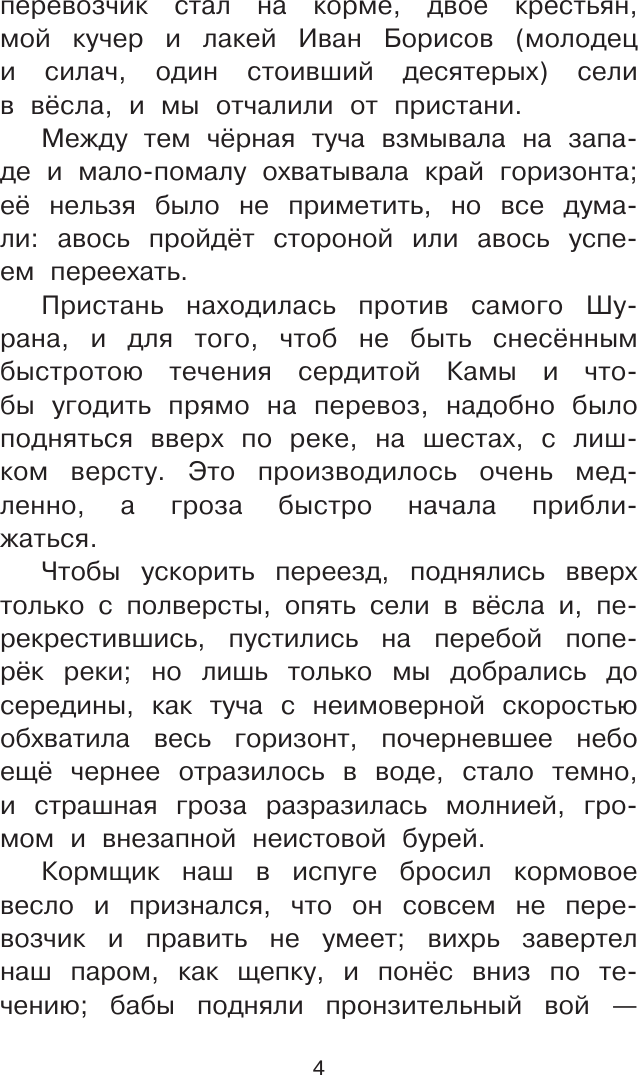 перевозчик стал на корме, двое крестьян, мой кучер и лакей Иван Борисов (молодец и силач, один стоивший десятерых) сели в вёсла, и мы отчалили от пристани.

Между тем чёрная туча взмывала на западе и мало-помалу охватывала край горизонта; её нельзя было не приметить, но все думали: авось пройдёт стороной или авось успеем переехать.

Пристань находилась против самого Шурана, и для того, чтоб не быть снесённым быстротою течения сердитой Камы и чтобы угодить прямо на перевоз, надобно было подняться вверх по реке, на шестах, с лишком версту. Это производилось очень медленно, а гроза быстро начала приближаться.

Чтобы ускорить переезд, поднялись вверх только с полверсты, опять сели в вёсла и, перекрестившись, пустились на перебой поперёк реки; но лишь только мы добрались до середины, как туча с неимоверной скоростью обхватила весь горизонт, почерневшее небо ещё чернее отразилось в воде, стало темно, и страшная гроза разразилась молнией, громом и внезапной неистовой бурей.

Кормщик наш в испуге бросил кормовое весло и признался, что он совсем не перевозчик и править не умеет; вихрь завертел наш паром, как щепку, и понёс вниз по течению; бабы подняли пронзительный вой —

4